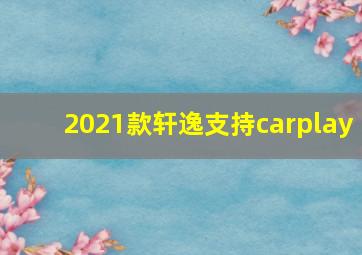 2021款轩逸支持carplay